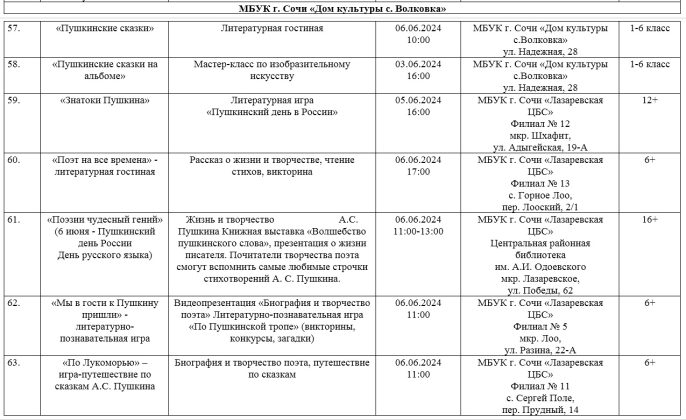 МБУК г. Сочи «Дом культуры с. Волковка»

| | | | | | |
|---|---|---|---|---|---|
| 57. | «Пушкинские сказки» | Литературная гостиная | 06.06.2024 10:00 | МБУК г. Сочи «Дом культуры с.Волковка» ул. Надежная, 28 | 1-6 класс |
| 58. | «Пушкинские сказки на альбоме» | Мастер-класс по изобразительному искусству | 03.06.2024 16:00 | МБУК г. Сочи «Дом культуры с.Волковка» ул. Надежная, 28 | 1-6 класс |
| 59. | «Знатоки Пушкина» | Литературная игра «Пушкинский день в России» | 05.06.2024 16:00 | МБУК г. Сочи «Лазаревская ЦБС» Филиал № 12 мкр. Шхафит, ул. Адыгейская, 19-А | 12+ |
| 60. | «Поэт на все времена» - литературная гостиная | Рассказ о жизни и творчестве, чтение стихов, викторина | 06.06.2024 17:00 | МБУК г. Сочи «Лазаревская ЦБС» Филиал № 13 с. Горное Лоо, пер. Лооский, 2/1 | 6+ |
| 61. | «Поэзии чудесный гений» (6 июня - Пушкинский день России День русского языка) | Жизнь и творчество А.С. Пушкина Книжная выставка «Волшебство пушкинского слова», презентация о жизни писателя. Почитатели творчества поэта смогут вспомнить самые любимые строчки стихотворений А. С. Пушкина. | 06.06.2024 11:00-13:00 | МБУК г. Сочи «Лазаревская ЦБС» Центральная районная библиотека им. А.И. Одоевского мкр. Лазаревское, ул. Победы, 62 | 16+ |
| 62. | «Мы в гости к Пушкину пришли» - литературно-познавательная игра | Видеопрезентация «Биография и творчество поэта» Литературно-познавательная игра «По Пушкинской тропе» (викторины, конкурсы, загадки) | 06.06.2024 11:00 | МБУК г. Сочи «Лазаревская ЦБС» Филиал № 5 мкр. Лоо, ул. Разина, 22-А | 6+ |
| 63. | «По Лукоморью» – игра-путешествие по сказкам А.С. Пушкина | Биография и творчество поэта, путешествие по сказкам | 06.06.2024 11:00 | МБУК г. Сочи «Лазаревская ЦБС» Филиал № 11 с. Сергей Поле, пер. Прудный, 14 | 6+ |